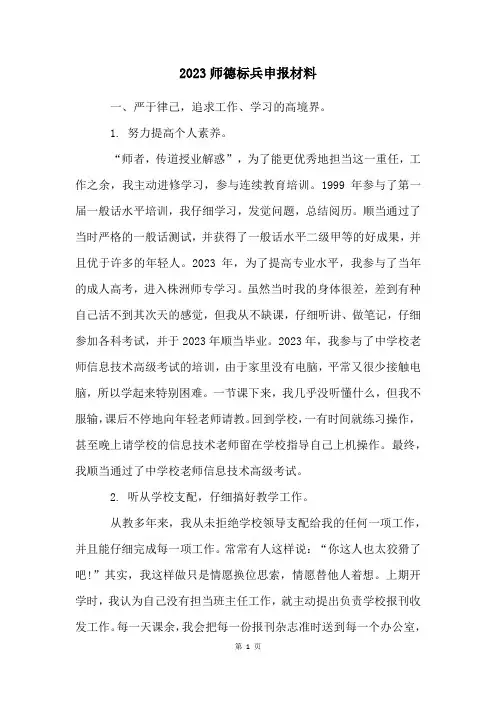 2023 师德标兵申报材料

一、严于律己，追求工作、学习的高境界。

1. 努力提高个人素养。

“师者，传道授业解惑”，为了能更优秀地担当这一重任，工作之余，我主动进修学习，参与连续教育培训。1999 年参与了第一届一般话水平培训，我仔细学习，发觉问题，总结阅历。顺当通过了当时严格的一般话测试，并获得了一般话水平二级甲等的好成果，并且优于许多的年轻人。2023 年，为了提高专业水平，我参与了当年的成人高考，进入株洲师专学习。虽然当时我的身体很差，差到有种自己活不到其次天的感觉，但我从不缺课，仔细听讲、做笔记，仔细参加各科考试，并于 2023 年顺当毕业。2023 年，我参与了中学校老师信息技术高级考试的培训，由于家里没有电脑，平常又很少接触电脑，所以学起来特别困难。一节课下来，我几乎没听懂什么，但我不服输，课后不停地向年轻老师请教。回到学校，一有时间就练习操作，甚至晚上请学校的信息技术老师留在学校指导自己上机操作。最终，我顺当通过了中学校老师信息技术高级考试。

2. 听从学校支配，仔细搞好教学工作。

从教多年来，我从未拒绝学校领导支配给我的任何一项工作，并且能仔细完成每一项工作。常常有人这样说：“你这人也太狡猾了吧!”其实，我这样做只是情愿换位思索，情愿替他人着想。上期开学时，我认为自己没有担当班主任工作，就主动提出负责学校报刊收发工作。每一天课余，我会把每一份报刊杂志准时送到每一个办公室，

第 1 页